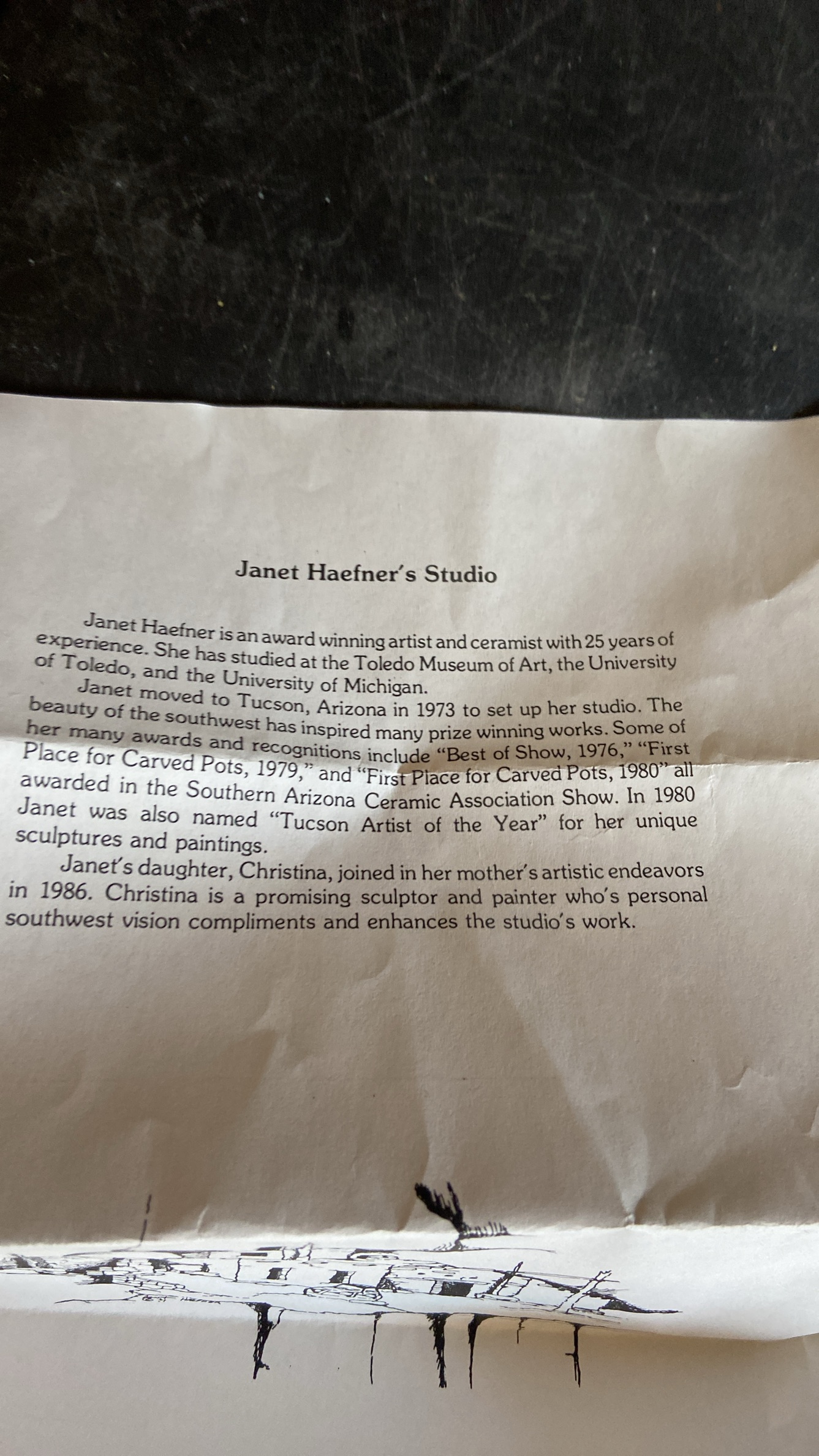 Janet Haefner's Studio

Janet Haefner is an award winning artist and ceramist with 25 years of experience. She has studied at the Toledo Museum of Art, the University of Toledo, and the University of Michigan.

Janet moved to Tucson, Arizona in 1973 to set up her studio. The beauty of the southwest has inspired many prize winning works. Some of her many awards and recognitions include "Best of Show, 1976," "First Place for Carved Pots, 1979," and "First Place for Carved Pots, 1980" all awarded in the Southern Arizona Ceramic Association Show. In 1980 Janet was also named "Tucson Artist of the Year" for her unique sculptures and paintings.

Janet's daughter, Christina, joined in her mother's artistic endeavors in 1986. Christina is a promising sculptor and painter who's personal southwest vision compliments and enhances the studio's work.